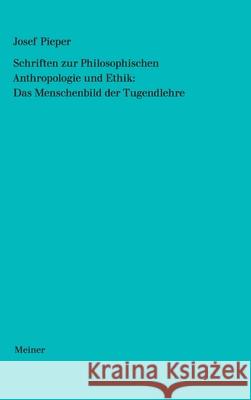 Josef Pieper

Schriften zur Philosophischen Anthropologie und Ethik: Das Menschenbild der Tugendlehre

Meiner

Kraina Książek